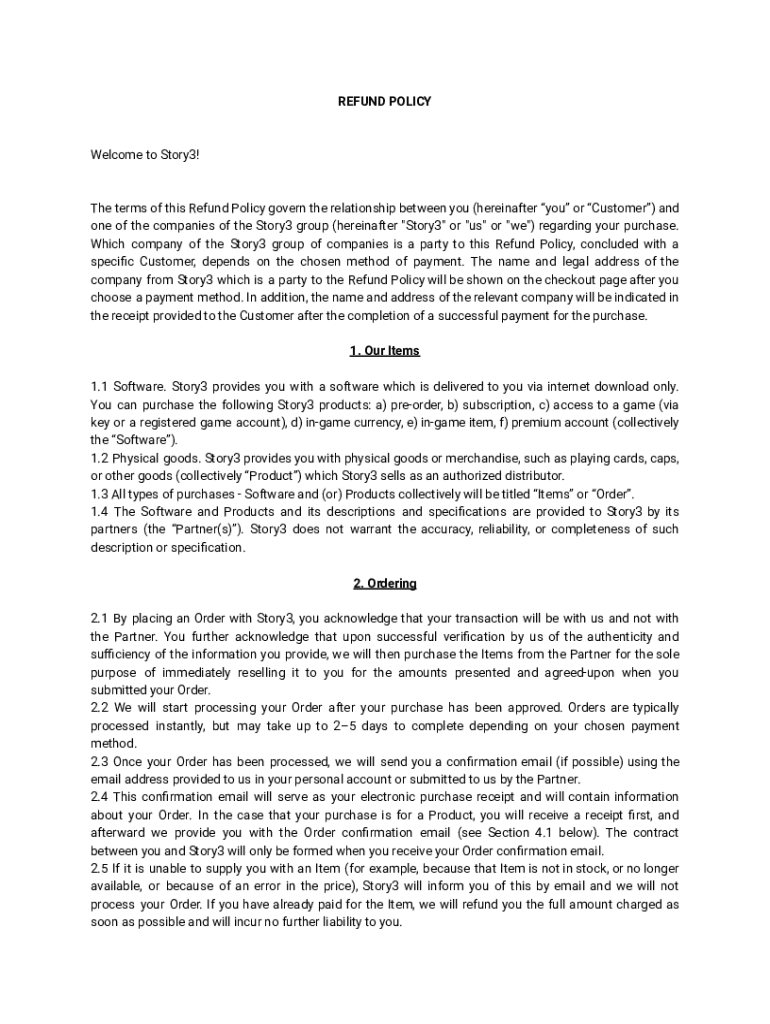 REFUND POLICY

Welcome to Story3!

The terms of this Refund Policy govern the relationship between you (hereinafter “you” or “Customer”) and one of the companies of the Story3 group (hereinafter "Story3" or "us" or "we") regarding your purchase. Which company of the Story3 group of companies is a party to this Refund Policy, concluded with a specific Customer, depends on the chosen method of payment. The name and legal address of the company from Story3 which is a party to the Refund Policy will be shown on the checkout page after you choose a payment method. In addition, the name and address of the relevant company will be indicated in the receipt provided to the Customer after the completion of a successful payment for the purchase.

1. Our Items

1.1 Software. Story3 provides you with a software which is delivered to you via internet download only. You can purchase the following Story3 products: a) pre-order, b) subscription, c) access to a game (via key or a registered game account), d) in-game currency, e) in-game item, f) premium account (collectively the “Software”).
1.2 Physical goods. Story3 provides you with physical goods or merchandise, such as playing cards, caps, or other goods (collectively “Product”) which Story3 sells as an authorized distributor.
1.3 All types of purchases - Software and (or) Products collectively will be titled “Items” or “Order”.
1.4 The Software and Products and its descriptions and specifications are provided to Story3 by its partners (the “Partner(s)”). Story3 does not warrant the accuracy, reliability, or completeness of such description or specification.

2. Ordering

2.1 By placing an Order with Story3, you acknowledge that your transaction will be with us and not with the Partner. You further acknowledge that upon successful verification by us of the authenticity and sufficiency of the information you provide, we will then purchase the Items from the Partner for the sole purpose of immediately reselling it to you for the amounts presented and agreed-upon when you submitted your Order.
2.2 We will start processing your Order after your purchase has been approved. Orders are typically processed instantly, but may take up to 2–5 days to complete depending on your chosen payment method.
2.3 Once your Order has been processed, we will send you a confirmation email (if possible) using the email address provided to us in your personal account or submitted to us by the Partner.
2.4 This confirmation email will serve as your electronic purchase receipt and will contain information about your Order. In the case that your purchase is for a Product, you will receive a receipt first, and afterward we provide you with the Order confirmation email (see Section 4.1 below). The contract between you and Story3 will only be formed when you receive your Order confirmation email.
2.5 If it is unable to supply you with an Item (for example, because that Item is not in stock, or no longer available, or because of an error in the price), Story3 will inform you of this by email and we will not process your Order. If you have already paid for the Item, we will refund you the full amount charged as soon as possible and will incur no further liability to you.